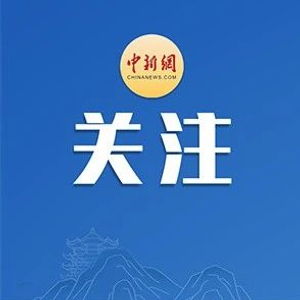 中新網
CHINANEWS.COM

关注